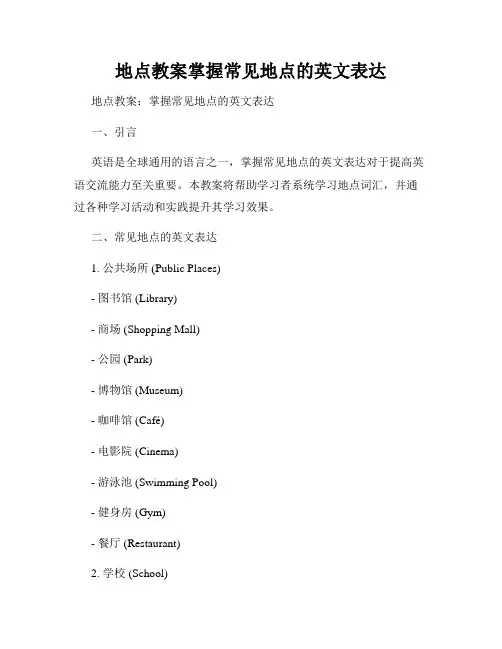 地点教案掌握常见地点的英文表达

地点教案：掌握常见地点的英文表达

一、引言

英语是全球通用的语言之一，掌握常见地点的英文表达对于提高英语交流能力至关重要。本教案将帮助学习者系统学习地点词汇，并通过各种学习活动和实践提升其学习效果。

二、常见地点的英文表达

1. 公共场所 (Public Places)

- 图书馆 (Library)

- 商场 (Shopping Mall)

- 公园 (Park)

- 博物馆 (Museum)

- 咖啡馆 (Café)

- 电影院 (Cinema)

- 游泳池 (Swimming Pool)

- 健身房 (Gym)

- 餐厅 (Restaurant)

2. 学校 (School)